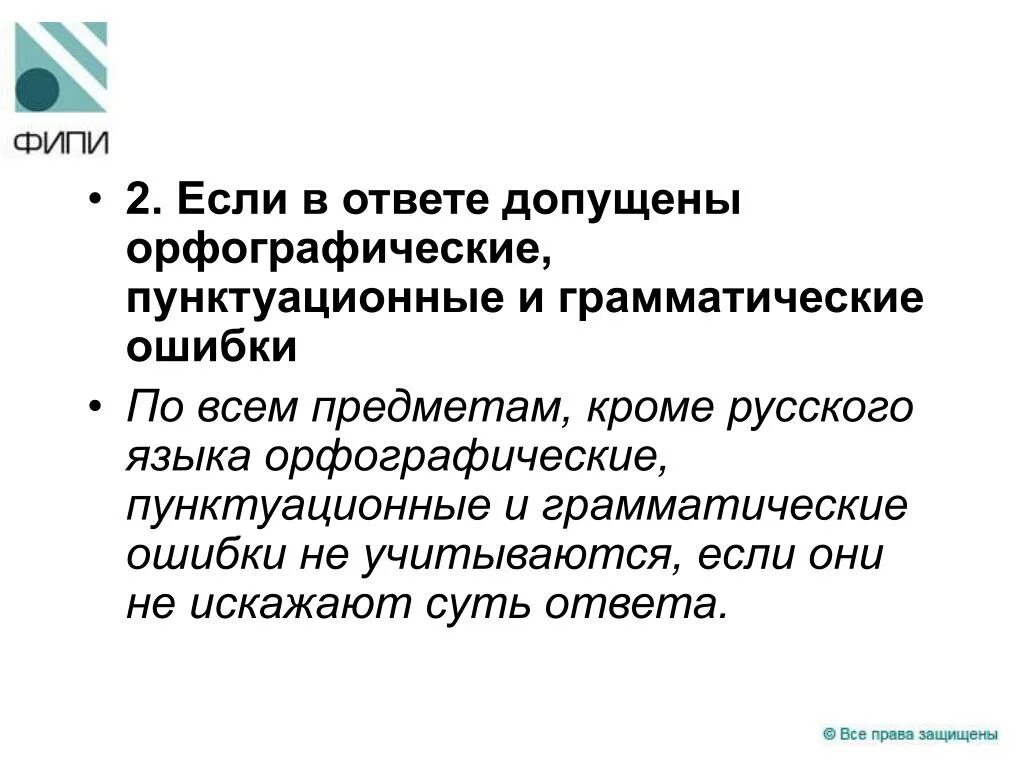 ФИПИ

• 2. Если в ответе допущены орфографические, пунктуационные и грамматические ошибки

• По всем предметам, кроме русского языка орфографические, пунктуационные и грамматические ошибки не учитываются, если они не искажают суть ответа.

© Все права защищены